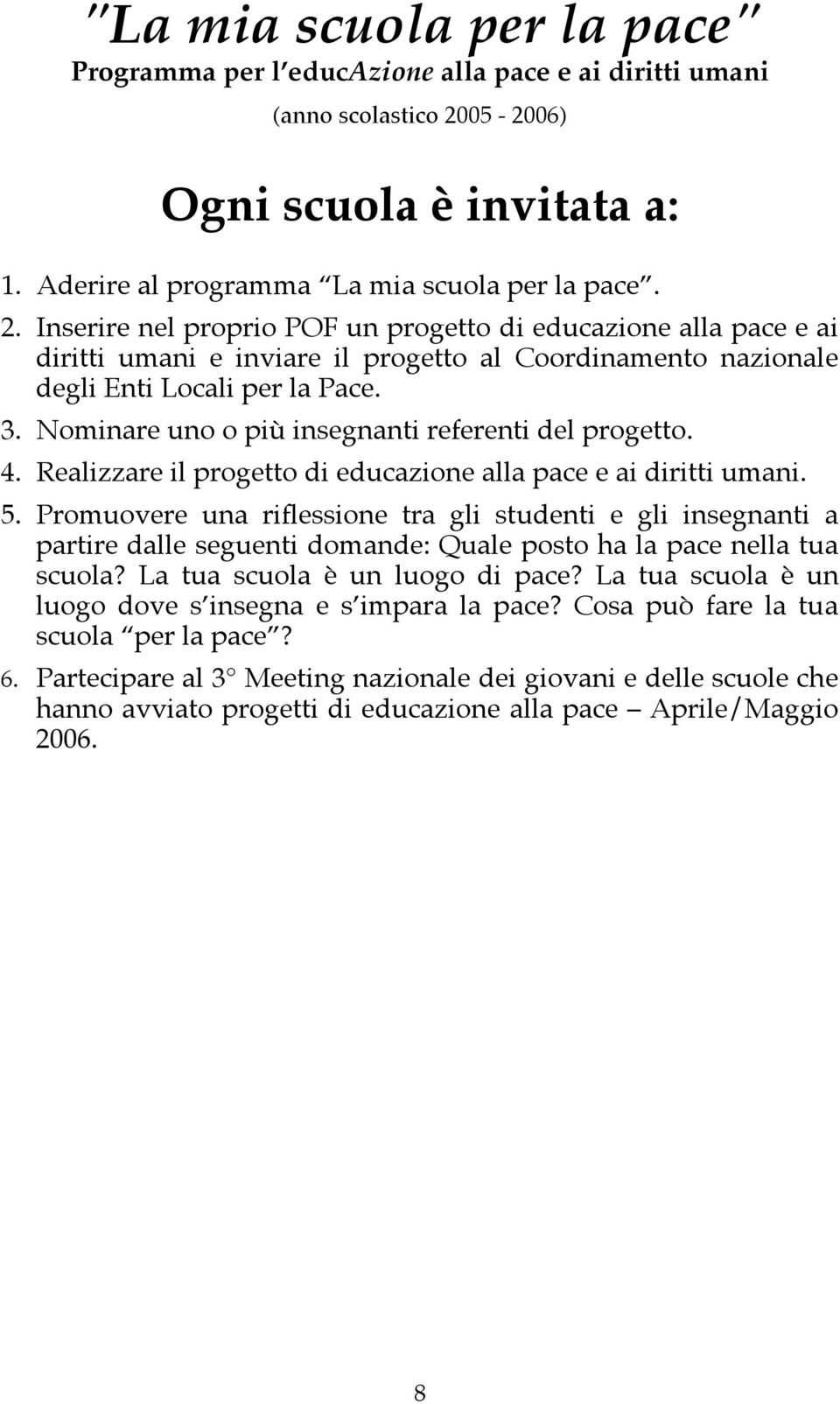 "La mia scuola per la pace"
Programma per l'educAzione alla pace e ai diritti umani
(anno scolastico 2005 - 2006)

Ogni scuola è invitata a:

1. Aderire al programma "La mia scuola per la pace".
2. Inserire nel proprio POF un progetto di educazione alla pace e ai diritti umani e inviare il progetto al Coordinamento nazionale degli Enti Locali per la Pace.
3. Nominare uno o più insegnanti referenti del progetto.
4. Realizzare il progetto di educazione alla pace e ai diritti umani.
5. Promuovere una riflessione tra gli studenti e gli insegnanti a partire dalle seguenti domande: Quale posto ha la pace nella tua scuola? La tua scuola è un luogo di pace? La tua scuola è un luogo dove s'insegna e s'impara la pace? Cosa può fare la tua scuola "per la pace"?
6. Partecipare al 3° Meeting nazionale dei giovani e delle scuole che hanno avviato progetti di educazione alla pace – Aprile/Maggio 2006.

8